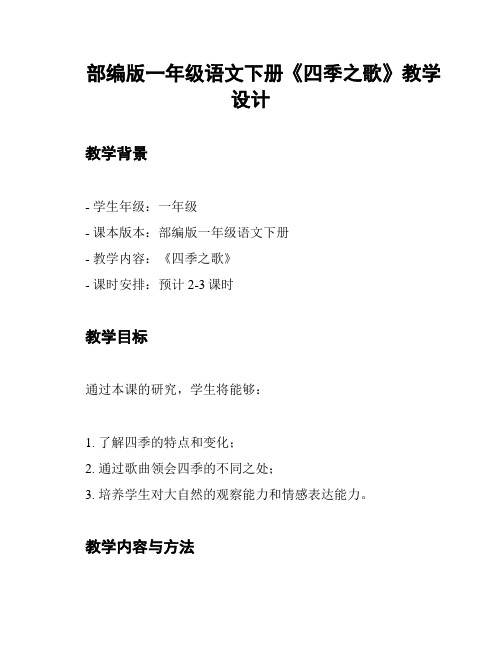 部编版一年级语文下册《四季之歌》教学设计

教学背景

- 学生年级：一年级
- 课本版本：部编版一年级语文下册
- 教学内容：《四季之歌》
- 课时安排：预计 2-3 课时

教学目标

通过本课的研究，学生将能够：

1. 了解四季的特点和变化；
2. 通过歌曲领会四季的不同之处；
3. 培养学生对大自然的观察能力和情感表达能力。

教学内容与方法